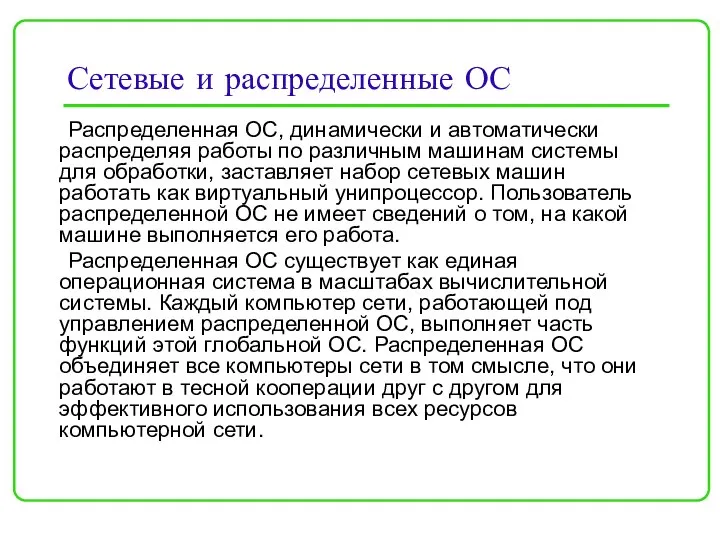 Сетевые и распределенные ОС

Распределенная ОС, динамически и автоматически распределяя работы по различным машинам системы для обработки, заставляет набор сетевых машин работать как виртуальный унипроцессор. Пользователь распределенной ОС не имеет сведений о том, на какой машине выполняется его работа.

Распределенная ОС существует как единая операционная система в масштабах вычислительной системы. Каждый компьютер сети, работающей под управлением распределенной ОС, выполняет часть функций этой глобальной ОС. Распределенная ОС объединяет все компьютеры сети в том смысле, что они работают в тесной кооперации друг с другом для эффективного использования всех ресурсов компьютерной сети.